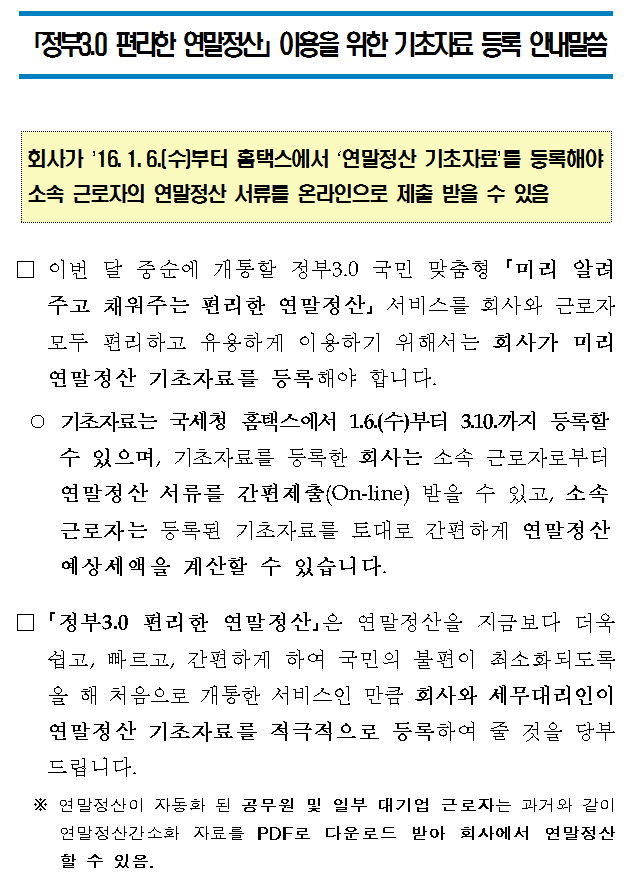 「정부3.0 편리한 연말정산」 이용을 위한 기초자료 등록 안내말씀

회사가 '16. 1. 6.(수)부터 홈택스에서 '연말정산 기초자료'를 등록해야 소속 근로자의 연말정산 서류를 온라인으로 제출 받을 수 있음

□ 이번 달 중순에 개통할 정부3.0 국민 맞춤형 「미리 알려주고 채워주는 편리한 연말정산」 서비스를 회사와 근로자 모두 편리하고 유용하게 이용하기 위해서는 회사가 미리 연말정산 기초자료를 등록해야 합니다.

○ 기초자료는 국세청 홈택스에서 1.6.(수)부터 3.10.까지 등록할 수 있으며, 기초자료를 등록한 회사는 소속 근로자로부터 연말정산 서류를 간편제출(On-line) 받을 수 있고, 소속 근로자는 등록된 기초자료를 토대로 간편하게 연말정산 예상세액을 계산할 수 있습니다.

□ 「정부3.0 편리한 연말정산」은 연말정산을 지금보다 더욱 쉽고, 빠르고, 간편하게 하여 국민의 불편이 최소화되도록 올 해 처음으로 개통한 서비스인 만큼 회사와 세무대리인이 연말정산 기초자료를 적극적으로 등록하여 줄 것을 당부 드립니다.

※ 연말정산이 자동화 된 공무원 및 일부 대기업 근로자는 과거와 같이 연말정산간소화 자료를 PDF로 다운로드 받아 회사에서 연말정산 할 수 있음.